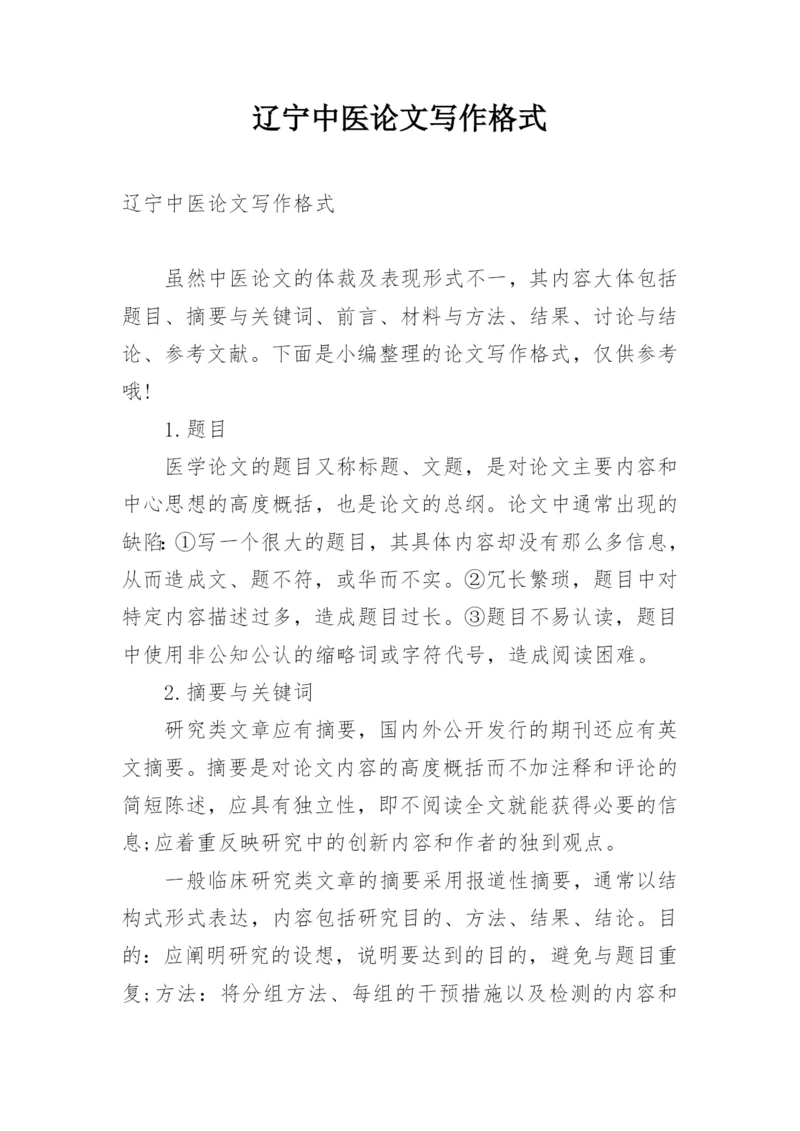 辽宁中医论文写作格式

辽宁中医论文写作格式

虽然中医论文的体裁及表现形式不一，其内容大体包括题目、摘要与关键词、前言、材料与方法、结果、讨论与结论、参考文献。下面是小编整理的论文写作格式，仅供参考哦!

1.题目

医学论文的题目又称标题、文题，是对论文主要内容和中心思想的高度概括，也是论文的总纲。论文中通常出现的缺陷:①写一个很大的题目，其具体内容却没有那么多信息，从而造成文、题不符，或华而不实。②冗长繁琐，题目中对特定内容描述过多，造成题目过长。③题目不易认读，题目中使用非公知公认的缩略词或字符代号，造成阅读困难。

2.摘要与关键词

研究类文章应有摘要，国内外公开发行的期刊还应有英文摘要。摘要是对论文内容的高度概括而不加注释和评论的简短陈述，应具有独立性，即不阅读全文就能获得必要的信息;应着重反映研究中的创新内容和作者的独到观点。

一般临床研究类文章的摘要采用报道性摘要，通常以结构式形式表达，内容包括研究目的、方法、结果、结论。目的：应阐明研究的设想，说明要达到的目的，避免与题目重复;方法：将分组方法、每组的干预措施以及检测的内容和